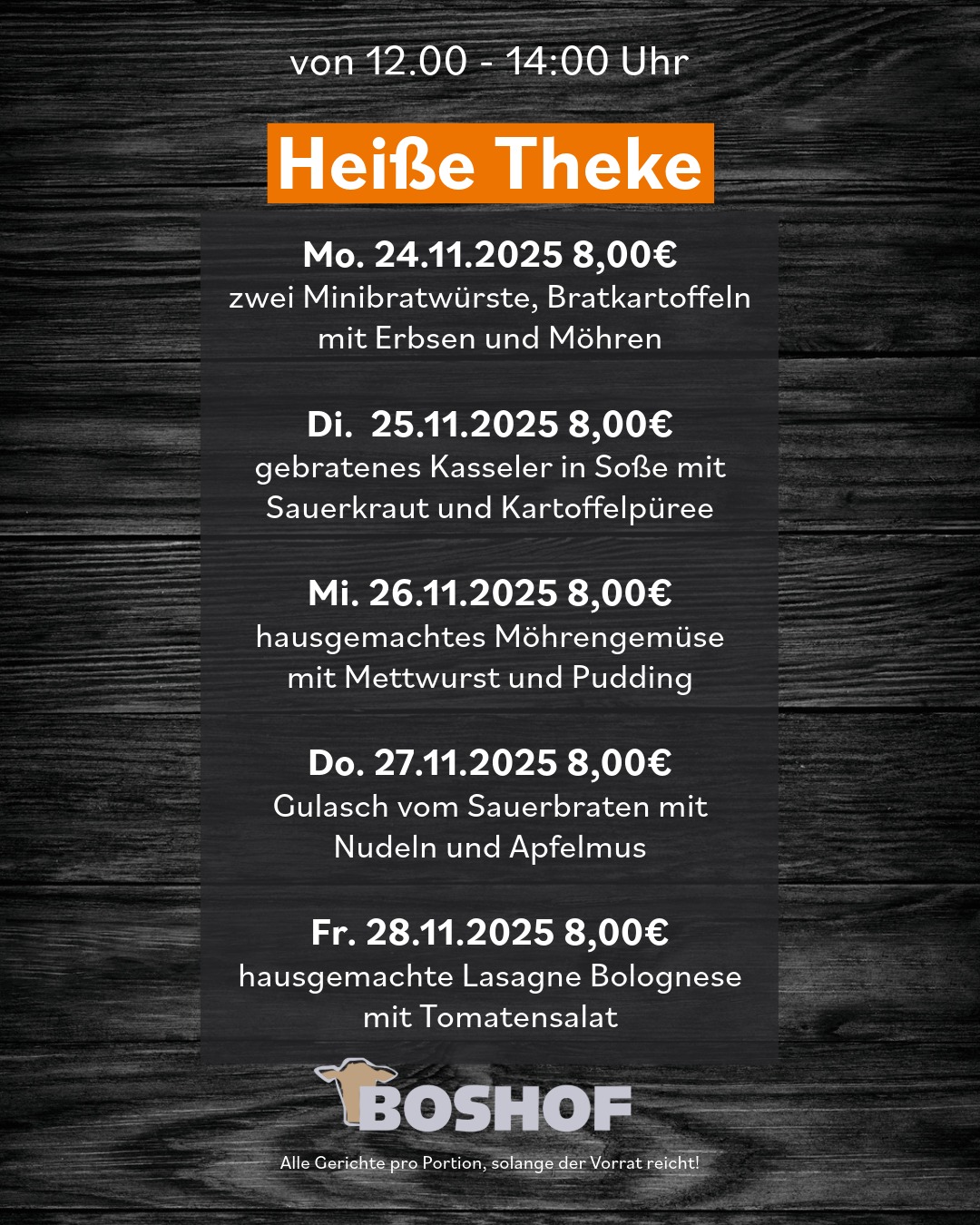 von 12.00 - 14:00 Uhr

Heiße Theke

Mo. 24.11.2025 8,00€
zwei Minibratwürste, Bratkartoffeln mit Erbsen und Möhren

Di. 25.11.2025 8,00€
gebratenes Kasseler in Soße mit Sauerkraut und Kartoffelpüree

Mi. 26.11.2025 8,00€
hausgemachtes Möhrengemüse mit Mettwurst und Pudding

Do. 27.11.2025 8,00€
Gulasch vom Sauerbraten mit Nudeln und Apfelmus

Fr. 28.11.2025 8,00€
hausgemachte Lasagne Bolognese mit Tomatensalat

BOSHOF

Alle Gerichte pro Portion, solange der Vorrat reicht!